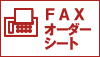 FAX
オーダー
シート